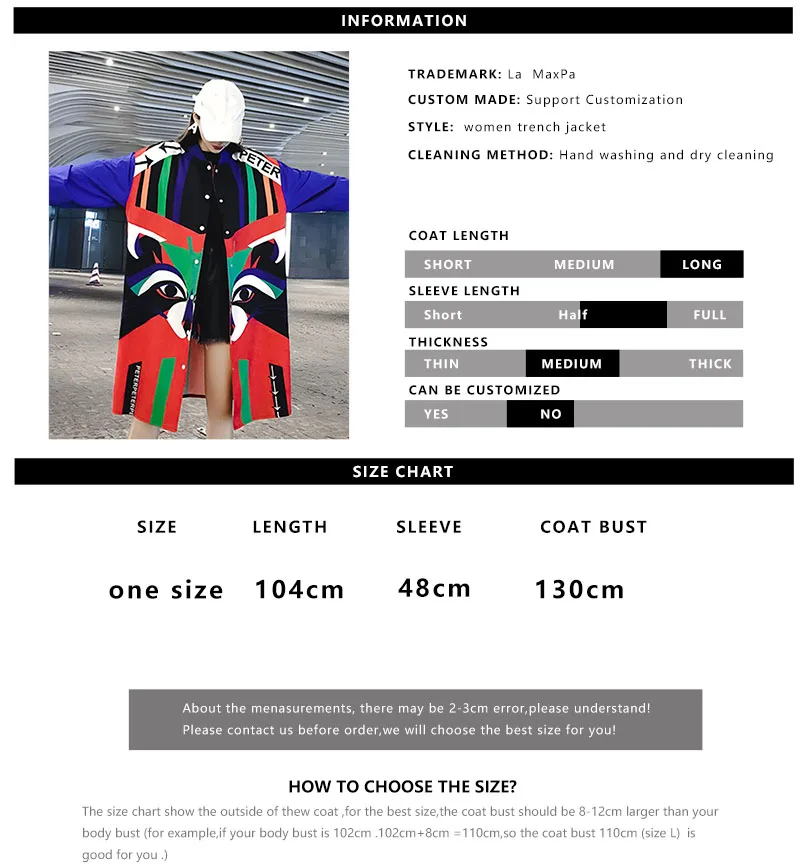 INFORMATION

PETER

PETERPETERP

TRADEMARK: La MaxPa
CUSTOM MADE: Support Customization
STYLE: women trench jacket
CLEANING METHOD: Hand washing and dry cleaning

COAT LENGTH
SHORT MEDIUM LONG
SLEEVE LENGTH
Short Half FULL
THICKNESS
THIN MEDIUM THICK
CAN BE CUSTOMIZED
YES NO

SIZE CHART

| SIZE | LENGTH | SLEEVE | COAT BUST |
|---|---|---|---|
| one size | 104cm | 48cm | 130cm |

About the menasurements, there may be 2-3cm error,please understand!
Please contact us before order,we will choose the best size for you!

HOW TO CHOOSE THE SIZE?
The size chart show the outside of thew coat ,for the best size,the coat bust should be 8-12cm larger than your body bust (for example,if your body bust is 102cm .102cm+8cm =110cm,so the coat bust 110cm (size L) is good for you .)